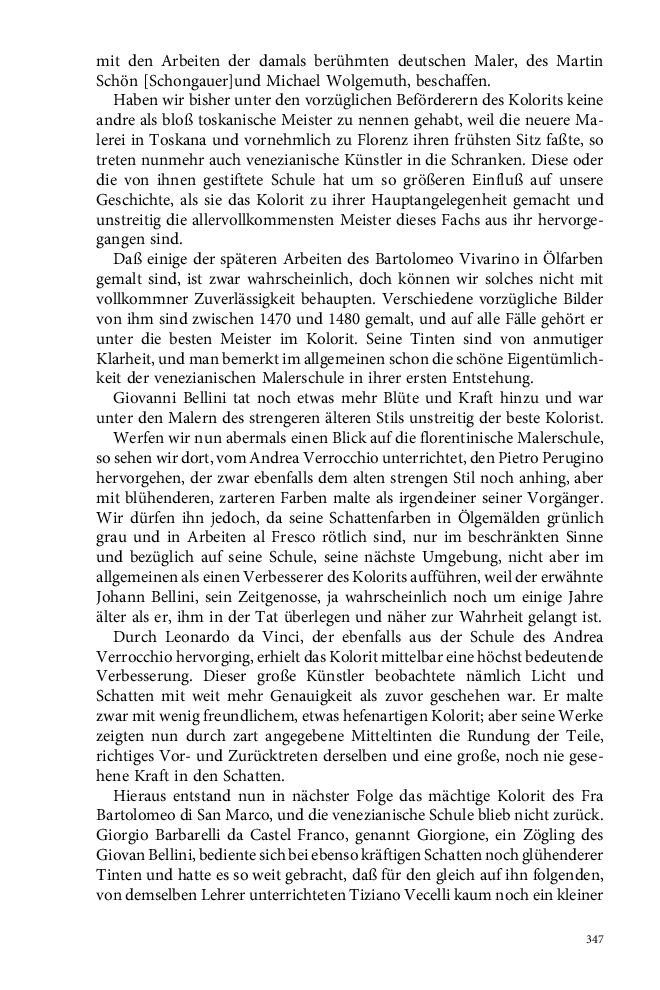 mit den Arbeiten der damals berühmten deutschen Maler, des Martin Schön [Schongauer]und Michael Wolgemuth, beschaffen.

Haben wir bisher unter den vorzüglichen Beförderern des Kolorits keine andre als bloß toskanische Meister zu nennen gehabt, weil die neuere Malerei in Toskana und vornehmlich zu Florenz ihren frühsten Sitz faßte, so treten nunmehr auch venezianische Künstler in die Schranken. Diese oder die von ihnen gestiftete Schule hat um so größeren Einfluß auf unsere Geschichte, als sie das Kolorit zu ihrer Hauptangelegenheit gemacht und unstreitig die allervollkommensten Meister dieses Fachs aus ihr hervorgegangen sind.

Daß einige der späteren Arbeiten des Bartolomeo Vivarino in Ölfarben gemalt sind, ist zwar wahrscheinlich, doch können wir solches nicht mit vollkommner Zuverlässigkeit behaupten. Verschiedene vorzügliche Bilder von ihm sind zwischen 1470 und 1480 gemalt, und auf alle Fälle gehört er unter die besten Meister im Kolorit. Seine Tinten sind von anmutiger Klarheit, und man bemerkt im allgemeinen schon die schöne Eigentümlichkeit der venezianischen Malerschule in ihrer ersten Entstehung.

Giovanni Bellini tat noch etwas mehr Blüte und Kraft hinzu und war unter den Malern des strengeren älteren Stils unstreitig der beste Kolorist.

Werfen wir nun abermals einen Blick auf die florentinische Malerschule, so sehen wir dort, vom Andrea Verrocchio unterrichtet, den Pietro Perugino hervorgehen, der zwar ebenfalls dem alten strengen Stil noch anhing, aber mit blühenderen, zarteren Farben malte als irgendeiner seiner Vorgänger. Wir dürfen ihn jedoch, da seine Schattenfarben in Ölgemälden grünlich grau und in Arbeiten al Fresco rötlich sind, nur im beschränkten Sinne und bezüglich auf seine Schule, seine nächste Umgebung, nicht aber im allgemeinen als einen Verbesserer des Kolorits aufführen, weil der erwähnte Johann Bellini, sein Zeitgenosse, ja wahrscheinlich noch um einige Jahre älter als er, ihm in der Tat überlegen und näher zur Wahrheit gelangt ist.

Durch Leonardo da Vinci, der ebenfalls aus der Schule des Andrea Verrocchio hervorging, erhielt das Kolorit mittelbar eine höchst bedeutende Verbesserung. Dieser große Künstler beobachtete nämlich Licht und Schatten mit weit mehr Genauigkeit als zuvor geschehen war. Er malte zwar mit wenig freundlichem, etwas hefenartigen Kolorit; aber seine Werke zeigten nun durch zart angegebene Mitteltinten die Rundung der Teile, richtiges Vor- und Zurücktreten derselben und eine große, noch nie gesehene Kraft in den Schatten.

Hieraus entstand nun in nächster Folge das mächtige Kolorit des Fra Bartolomeo di San Marco, und die venezianische Schule blieb nicht zurück. Giorgio Barbarelli da Castel Franco, genannt Giorgione, ein Zögling des Giovan Bellini, bediente sich bei ebenso kräftigen Schatten noch glühenderer Tinten und hatte es so weit gebracht, daß für den gleich auf ihn folgenden, von demselben Lehrer unterrichteten Tiziano Vecelli kaum noch ein kleiner

347